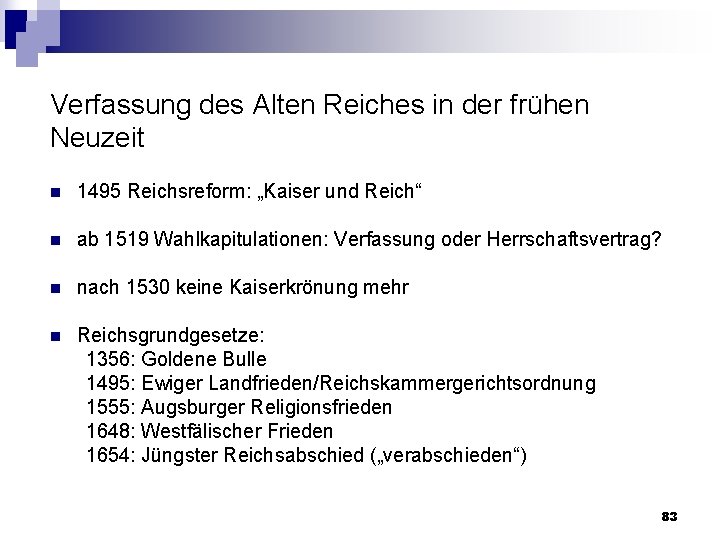 Verfassung des Alten Reiches in der frühen Neuzeit

1495 Reichsreform: „Kaiser und Reich“

ab 1519 Wahlkapitulationen: Verfassung oder Herrschaftsvertrag?

nach 1530 keine Kaiserkrönung mehr

Reichsgrundgesetze:
1356: Goldene Bulle
1495: Ewiger Landfrieden/Reichskammergerichtsordnung
1555: Augsburger Religionsfrieden
1648: Westfälischer Frieden
1654: Jüngster Reichsabschied („verabschieden“)

83